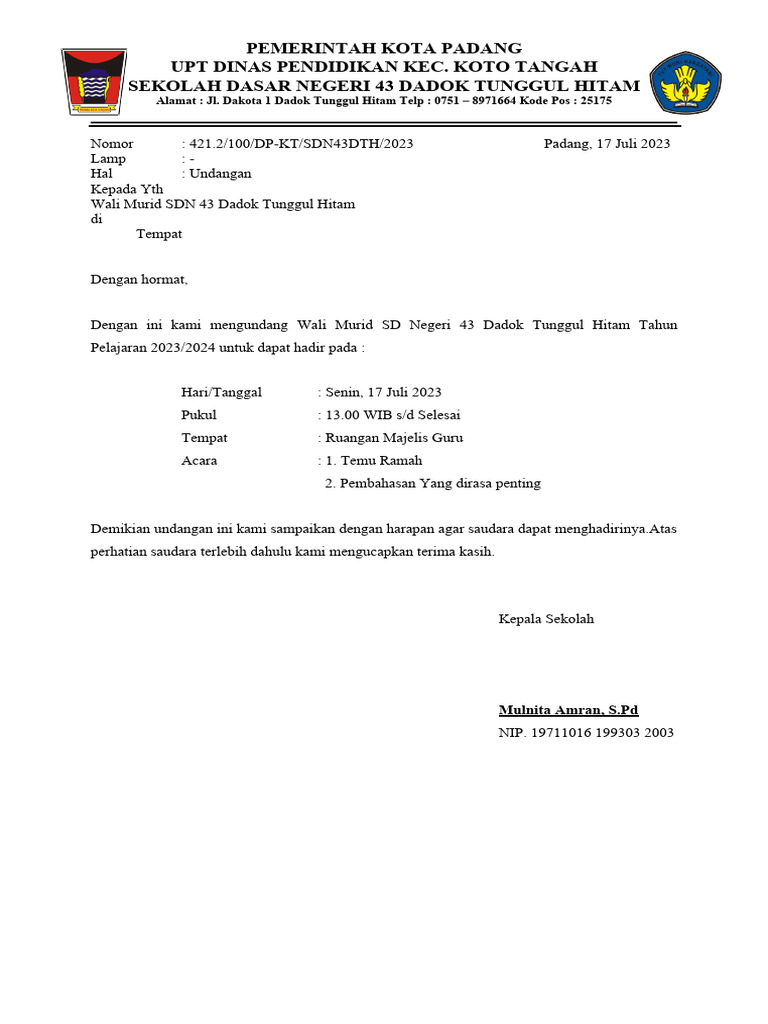 PEMERINTAH KOTA PADANG
UPT DINAS PENDIDIKAN KEC. KOTO TANGAH
SEKOLAH DASAR NEGERI 43 DADOK TUNGGUL HITAM
Alamat : Jl. Dakota 1 Dadok Tunggul Hitam Telp : 0751 – 8971664 Kode Pos : 25175

Nomor : 421.2/100/DP-KT/SDN43DTH/2023 Padang, 17 Juli 2023
Lamp : -
Hal : Undangan
Kepada Yth
Wali Murid SDN 43 Dadok Tunggul Hitam
di
Tempat

Dengan hormat,

Dengan ini kami mengundang Wali Murid SD Negeri 43 Dadok Tunggul Hitam Tahun Pelajaran 2023/2024 untuk dapat hadir pada :

Hari/Tanggal : Senin, 17 Juli 2023
Pukul : 13.00 WIB s/d Selesai
Tempat : Ruangan Majelis Guru
Acara : 1. Temu Ramah
2. Pembahasan Yang dirasa penting

Demikian undangan ini kami sampaikan dengan harapan agar saudara dapat menghadirinya.Atas perhatian saudara terlebih dahulu kami mengucapkan terima kasih.

Kepala Sekolah

Mulnita Amran, S.Pd
NIP. 19711016 199303 2003